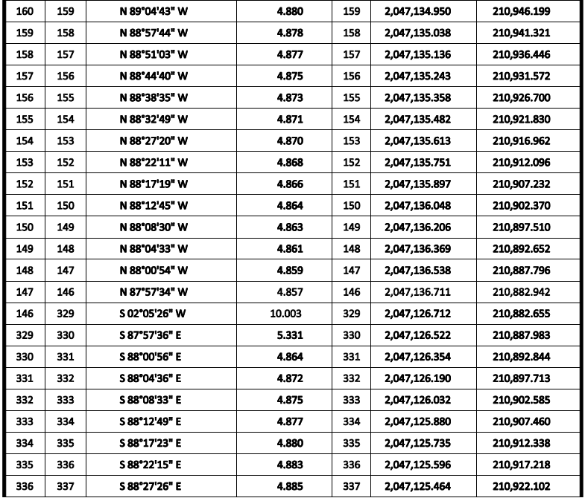 | 160 | 159 | N 89°04'43" W | 4.880 | 159 | 2,047,134.950 | 210,946.199 |
|---|---|---|---|---|---|---|
| 159 | 158 | N 88°57'44" W | 4.878 | 158 | 2,047,135.038 | 210,941.321 |
| 158 | 157 | N 88°51'03" W | 4.877 | 157 | 2,047,135.136 | 210,936.446 |
| 157 | 156 | N 88°44'40" W | 4.875 | 156 | 2,047,135.243 | 210,931.572 |
| 156 | 155 | N 88°38'35" W | 4.873 | 155 | 2,047,135.358 | 210,926.700 |
| 155 | 154 | N 88°32'49" W | 4.871 | 154 | 2,047,135.482 | 210,921.830 |
| 154 | 153 | N 88°27'20" W | 4.870 | 153 | 2,047,135.613 | 210,916.962 |
| 153 | 152 | N 88°22'11" W | 4.868 | 152 | 2,047,135.751 | 210,912.096 |
| 152 | 151 | N 88°17'19" W | 4.866 | 151 | 2,047,135.897 | 210,907.232 |
| 151 | 150 | N 88°12'45" W | 4.864 | 150 | 2,047,136.048 | 210,902.370 |
| 150 | 149 | N 88°08'30" W | 4.863 | 149 | 2,047,136.206 | 210,897.510 |
| 149 | 148 | N 88°04'33" W | 4.861 | 148 | 2,047,136.369 | 210,892.652 |
| 148 | 147 | N 88°00'54" W | 4.859 | 147 | 2,047,136.538 | 210,887.796 |
| 147 | 146 | N 87°57'34" W | 4.857 | 146 | 2,047,136.711 | 210,882.942 |
| 146 | 329 | S 02°05'26" W | 10.003 | 329 | 2,047,126.712 | 210,882.655 |
| 329 | 330 | S 87°57'36" E | 5.331 | 330 | 2,047,126.522 | 210,887.983 |
| 330 | 331 | S 88°00'56" E | 4.864 | 331 | 2,047,126.354 | 210,892.844 |
| 331 | 332 | S 88°04'36" E | 4.872 | 332 | 2,047,126.190 | 210,897.713 |
| 332 | 333 | S 88°08'33" E | 4.875 | 333 | 2,047,126.032 | 210,902.585 |
| 333 | 334 | S 88°12'49" E | 4.877 | 334 | 2,047,125.880 | 210,907.460 |
| 334 | 335 | S 88°17'23" E | 4.880 | 335 | 2,047,125.735 | 210,912.338 |
| 335 | 336 | S 88°22'15" E | 4.883 | 336 | 2,047,125.596 | 210,917.218 |
| 336 | 337 | S 88°27'26" E | 4.885 | 337 | 2,047,125.464 | 210,922.102 |